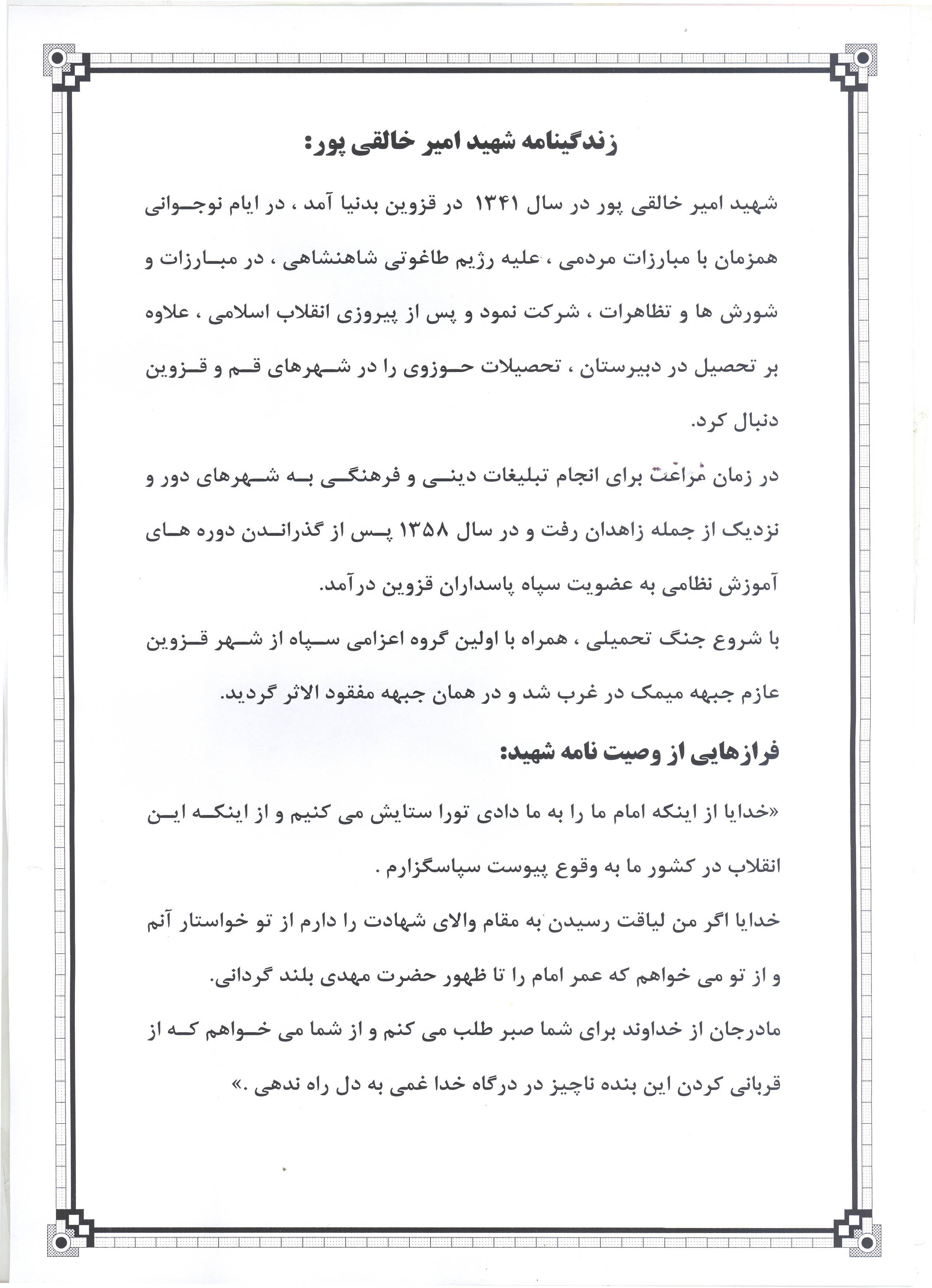 زندگینامه شهید امیر خالقی پور:

شهید امیر خالقی پور در سال ۱۳۴۱ در قزوین بدنیا آمد ، در ایام نوجوانی همزمان با مبارزات مردمی ، علیه رژیم طاغوتی شاهنشاهی ، در مبارزات و شورش ها و تظاهرات ، شرکت نمود و پس از پیروزی انقلاب اسلامی ، علاوه بر تحصیل در دبیرستان ، تحصیلات حوزوی را در شهرهای قم و قزوین دنبال کرد.

در زمان فراغت برای انجام تبلیغات دینی و فرهنگی به شهرهای دور و نزدیک از جمله زاهدان رفت و در سال ۱۳۵۸ پس از گذراندن دوره های آموزش نظامی به عضویت سپاه پاسداران قزوین درآمد.

با شروع جنگ تحمیلی ، همراه با اولین گروه اعزامی سپاه از شهر قزوین عازم جبهه میمک در غرب شد و در همان جبهه مفقود الاثر گردید.

فرازهایی از وصیت نامه شهید:

«خدایا از اینکه امام ما را به ما دادی تورا ستایش می کنیم و از اینکه این انقلاب در کشور ما به وقوع پیوست سپاسگزارم .

خدایا اگر من لیاقت رسیدن به مقام والای شهادت را دارم از تو خواستار آنم و از تو می خواهم که عمر امام را تا ظهور حضرت مهدی بلند گردانی.

مادرجان از خداوند برای شما صبر طلب می کنم و از شما می خواهم که از قربانی کردن این بنده ناچیز در درگاه خدا غمی به دل راه ندهی .»